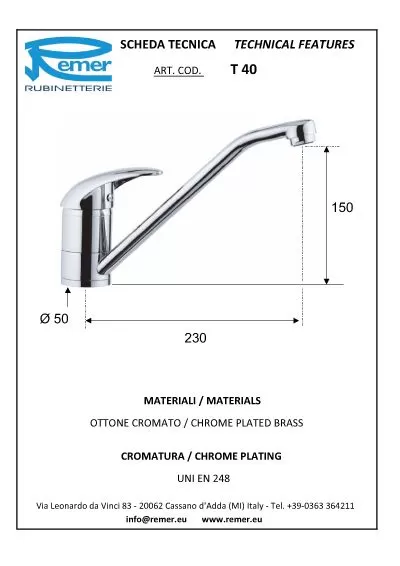 Remer
RUBINETTERIE

SCHEDA TECNICA TECHNICAL FEATURES

ART. COD. T 40

150

Ø 50

230

MATERIALI / MATERIALS

OTTONE CROMATO / CHROME PLATED BRASS

CROMATURA / CHROME PLATING

UNI EN 248

Via Leonardo da Vinci 83 - 20062 Cassano d'Adda (MI) Italy - Tel. +39-0363 364211
info@remer.eu www.remer.eu